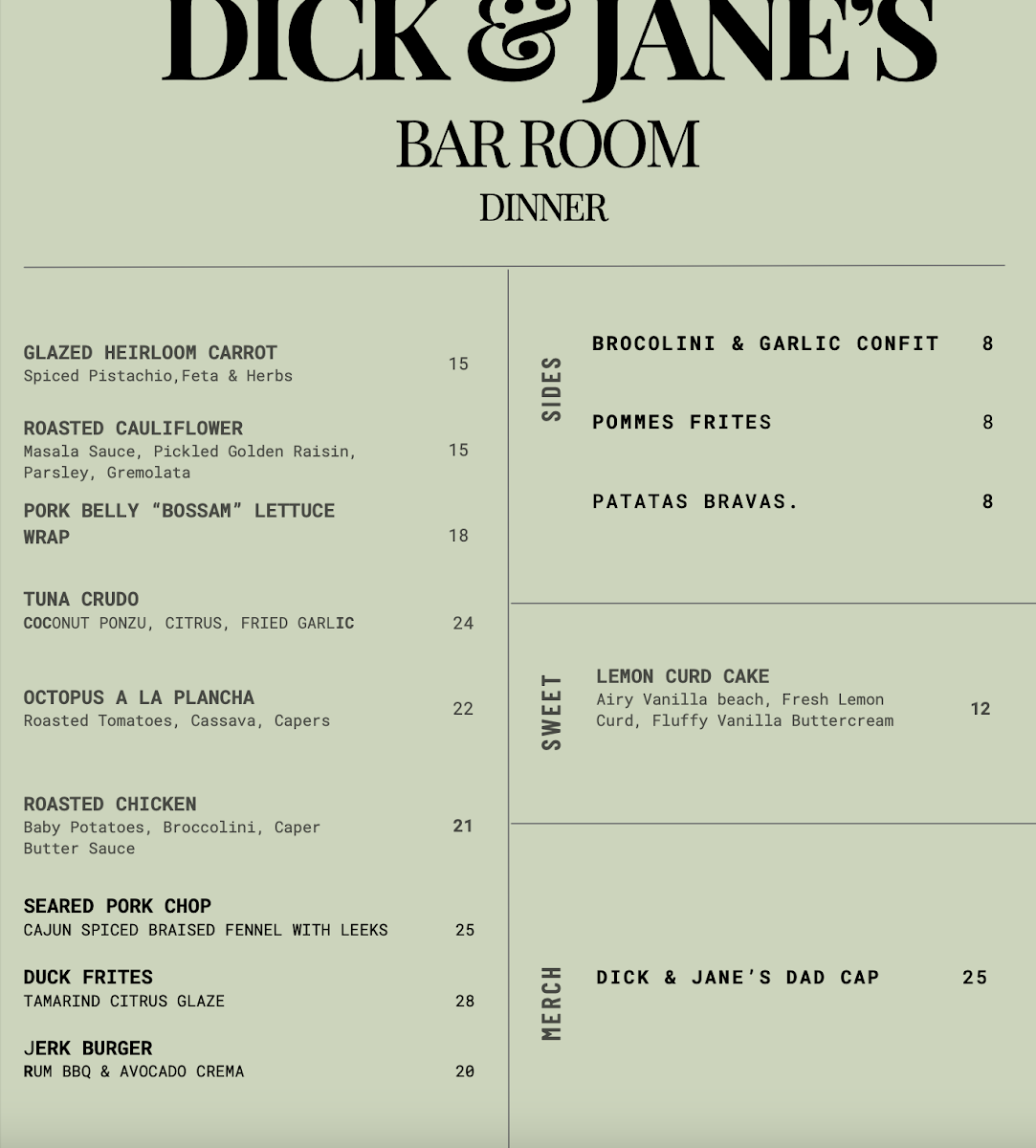 DICK & JANE'S
BAR ROOM
DINNER

GLAZED HEIRLOOM CARROT
Spiced Pistachio,Feta & Herbs 15

ROASTED CAULIFLOWER
Masala Sauce, Pickled Golden Raisin, Parsley, Gremolata 15

PORK BELLY "BOSSAM" LETTUCE WRAP 18

TUNA CRUDO
COCONUT PONZU, CITRUS, FRIED GARLIC 24

OCTOPUS A LA PLANCHA
Roasted Tomatoes, Cassava, Capers 22

ROASTED CHICKEN
Baby Potatoes, Broccolini, Caper Butter Sauce 21

SEARED PORK CHOP
CAJUN SPICED BRAISED FENNEL WITH LEEKS 25

DUCK FRITES
TAMARIND CITRUS GLAZE 28

JERK BURGER
RUM BBQ & AVOCADO CREMA 20

SIDES

BROCOLINI & GARLIC CONFIT 8

POMMES FRITES 8

PATATAS BRAVAS. 8

SWEET

LEMON CURD CAKE
Airy Vanilla beach, Fresh Lemon Curd, Fluffy Vanilla Buttercream 12

MERCH

DICK & JANE'S DAD CAP 25